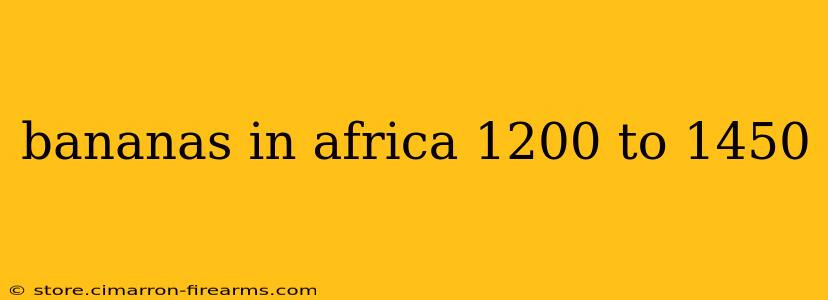 bananas in africa 1200 to 1450

© store.cimarron-firearms.com